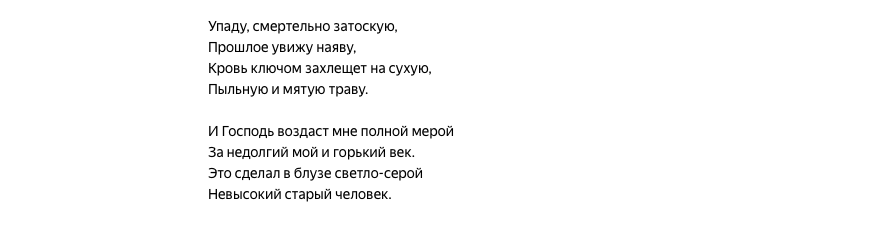 Упаду, смертельно затоскую,
Прошлое увижу наяву,
Кровь ключом захлещет на сухую,
Пыльную и мятую траву.

И Господь воздаст мне полной мерой
За недолгий мой и горький век.
Это сделал в блузе светло-серой
Невысокий старый человек.